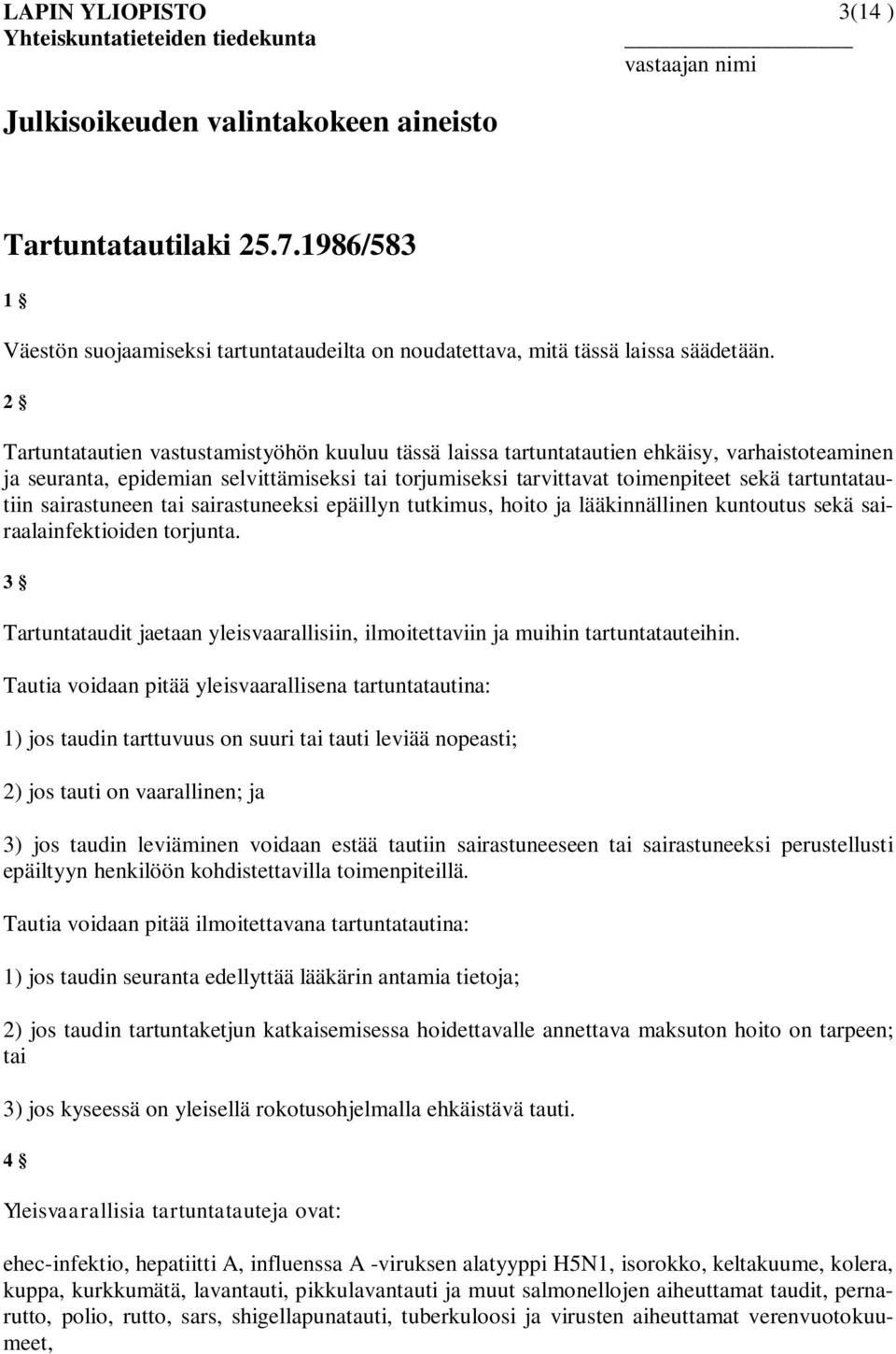 LAPIN YLIOPISTO
Yhteiskuntatieteiden tiedekunta

3(14 )

vastaajan nimi

Julkisoikeuden valintakokeen aineisto

Tartuntatautilaki 25.7.1986/583

1 §

Väestön suojaamiseksi tartuntataudeilta on noudatettava, mitä tässä laissa säädetään.

2 §

Tartuntatautien vastustamistyöhön kuuluu tässä laissa tartuntatautien ehkäisy, varhaistoteaminen ja seuranta, epidemian selvittämiseksi tai torjumiseksi tarvittavat toimenpiteet sekä tartuntatautiin sairastuneen tai sairastuneeksi epäillyn tutkimus, hoito ja lääkinnällinen kuntoutus sekä sairaalainfektioiden torjunta.

3 §

Tartuntataudit jaetaan yleisvaarallisiin, ilmoitettaviin ja muihin tartuntatauteihin.

Tautia voidaan pitää yleisvaarallisena tartuntatautina:

1) jos taudin tarttuvuus on suuri tai tauti leviää nopeasti;

2) jos tauti on vaarallinen; ja

3) jos taudin leviäminen voidaan estää tautiin sairastuneeseen tai sairastuneeksi perustellusti epäiltyyn henkilöön kohdistettavilla toimenpiteillä.

Tautia voidaan pitää ilmoitettavana tartuntatautina:

1) jos taudin seuranta edellyttää lääkärin antamia tietoja;

2) jos taudin tartuntaketjun katkaisemisessa hoidettavalle annettava maksuton hoito on tarpeen; tai

3) jos kyseessä on yleisellä rokotusohjelmalla ehkäistävä tauti.

4 §

Yleisvaarallisia tartuntatauteja ovat:

ehec-infektio, hepatiitti A, influenssa A -viruksen alatyyppi H5N1, isorokko, keltakuume, kolera, kuppa, kurkkumätä, lavantauti, pikkulavantauti ja muut salmonellojen aiheuttamat taudit, pernarutto, polio, rutto, sars, shigellapunatauti, tuberkuloosi ja virusten aiheuttamat verenvuotokuumeet,